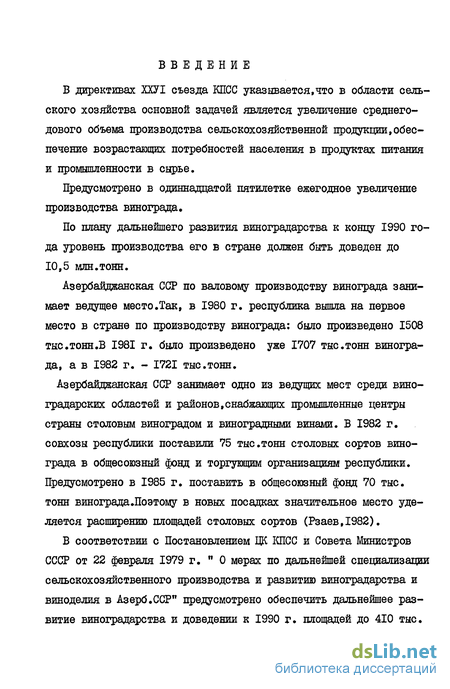 ВВЕДЕНИЕ

В директивах ХХУI съезда КПСС указывается,что в области сельского хозяйства основной задачей является увеличение среднегодового объема производства сельскохозяйственной продукции,обеспечение возрастающих потребностей населения в продуктах питания и промышленности в сырье.

Предусмотрено в одиннадцатой пятилетке ежегодное увеличение производства винограда.

По плану дальнейшего развития виноградарства к концу I990 года уровень производства его в стране должен быть доведен до I0,5 млн.тонн.

Азербайджанская ССР по валовому производству винограда занимает ведущее место.Так, в I980 г. республика вышла на первое место в стране по производству винограда: было произведено I508 тыс.тонн.В I98I г. было произведено уже I707 тыс.тонн винограда, а в I982 г. - I72I тыс.тонн.

Азербайджанская ССР занимает одно из ведущих мест среди виноградарских областей и районов,снабжающих промышленные центры страны столовым виноградом и виноградными винами. В I982 г. совхозы республики поставили 75 тыс.тонн столовых сортов винограда в общесоюзный фонд и торгующим организациям республики. Предусмотрено в I985 г. поставить в общесоюзный фонд 70 тыс. тонн винограда.Поэтому в новых посадках значительное место уделяется расширению площадей столовых сортов (Рзаев,I982).

В соответствии с Постановлением ЦК КПСС и Совета Министров СССР от 22 февраля I979 г. " О мерах по дальнейшей специализации сельскохозяйственного производства и развитию виноградарства и виноделия в Азерб.ССР" предусмотрено обеспечить дальнейшее развитие виноградарства и доведении к I990 г. площадей до 4I0 тыс.

dsLib.net
библиотека диссертаций